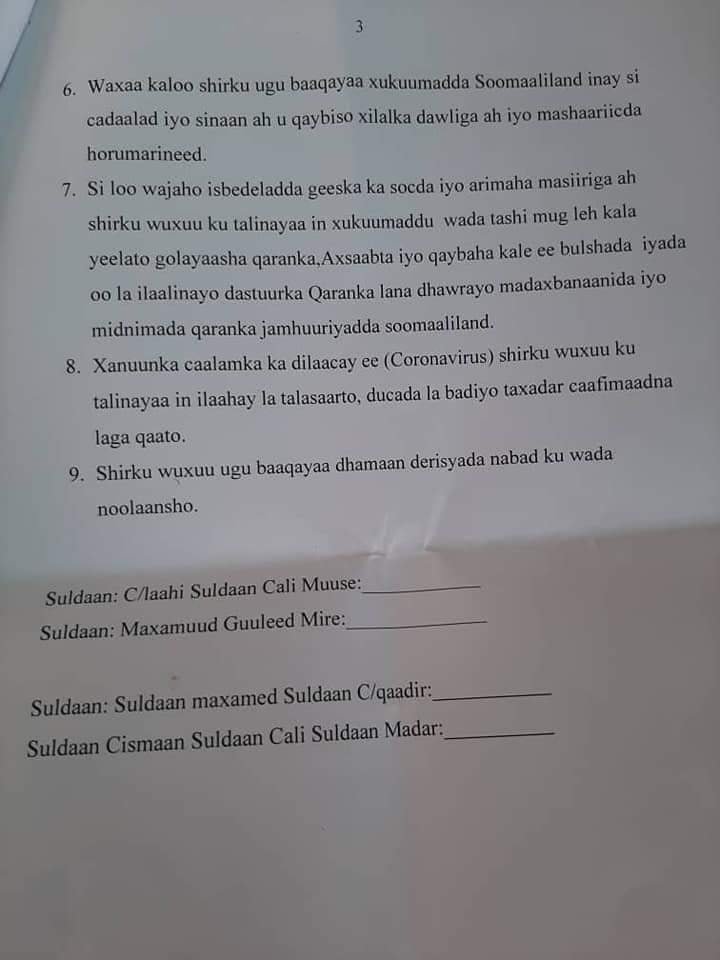 3

6. Waxaa kaloo shirku ugu baaqayaa xukuumadda Soomaaliland inay si cadaalad iyo sinaan ah u qaybiso xilalka dawliga ah iyo mashaariicda horumarineed.

7. Si loo wajaho isbedeladda geeska ka socda iyo arimaha masiiriga ah shirku wuxuu ku talinayaa in xukuumaddu wada tashi mug leh kala yeelato golayaasha qaranka,Axsaabta iyo qaybaha kale ee bulshada iyada oo la ilaalinayo dastuurka Qaranka lana dhawrayo madaxbanaanida iyo midnimada qaranka jamhuuriyadda soomaaliland.

8. Xanuunka caalamka ka dilaacay ee (Coronavirus) shirku wuxuu ku talinayaa in ilaahay la talasaarto, ducada la badiyo taxadar caafimaadna laga qaato.

9. Shirku wuxuu ugu baaqayaa dhamaan derisyada nabad ku wada noolaansho.

Suldaan: C/laahi Suldaan Cali Muuse:____________

Suldaan: Maxamuud Guuleed Mire:____________

Suldaan: Suldaan maxamed Suldaan C/qaadir:____________

Suldaan Cismaan Suldaan Cali Suldaan Madar:____________